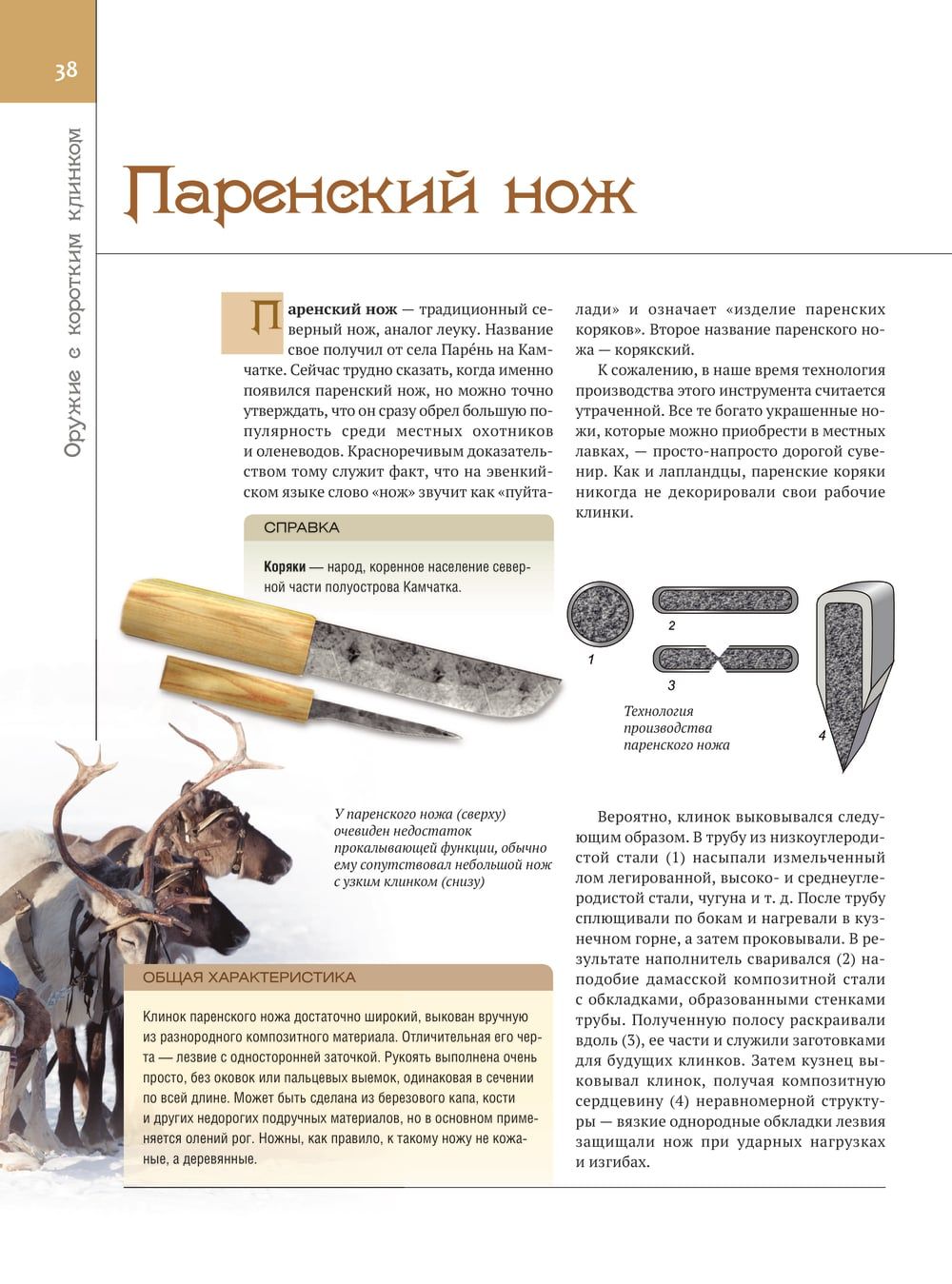 38

Оружие с коротким клинком

Паренский нож

Паренский нож — традиционный северный нож, аналог леуку. Название свое получил от села Паре́нь на Камчатке. Сейчас трудно сказать, когда именно появился паренский нож, но можно точно утверждать, что он сразу обрел большую популярность среди местных охотников и оленеводов. Красноречивым доказательством тому служит факт, что на эвенкийском языке слово «нож» звучит как «пуйталади» и означает «изделие паренских коряков». Второе название паренского ножа — корякский.

К сожалению, в наше время технология производства этого инструмента считается утраченной. Все те богато украшенные ножи, которые можно приобрести в местных лавках, — просто-напросто дорогой сувенир. Как и лапландцы, паренские коряки никогда не декорировали свои рабочие клинки.

СПРАВКА

Коряки — народ, коренное население северной части полуострова Камчатка.

1

2

3

4

Технология производства паренского ножа

У паренского ножа (сверху) очевиден недостаток прокалывающей функции, обычно ему сопутствовал небольшой нож с узким клинком (снизу)

Вероятно, клинок выковывался следующим образом. В трубу из низкоуглеродистой стали (1) насыпали измельченный лом легированной, высоко- и среднеуглеродистой стали, чугуна и т. д. После трубу сплющивали по бокам и нагревали в кузнечном горне, а затем проковывали. В результате наполнитель сваривался (2) наподобие дамасской композитной стали с обкладками, образованными стенками трубы. Полученную полосу раскраивали вдоль (3), ее части и служили заготовками для будущих клинков. Затем кузнец выковывал клинок, получая композитную сердцевину (4) неравномерной структуры — вязкие однородные обкладки лезвия защищали нож при ударных нагрузках и изгибах.

ОБЩАЯ ХАРАКТЕРИСТИКА

Клинок паренского ножа достаточно широкий, выкован вручную из разнородного композитного материала. Отличительная его черта — лезвие с односторонней заточкой. Рукоять выполнена очень просто, без оковок или пальцевых выемок, одинаковая в сечении по всей длине. Может быть сделана из березового капа, кости и других недорогих подручных материалов, но в основном применяется олений рог. Ножны, как правило, к такому ножу не кожаные, а деревянные.